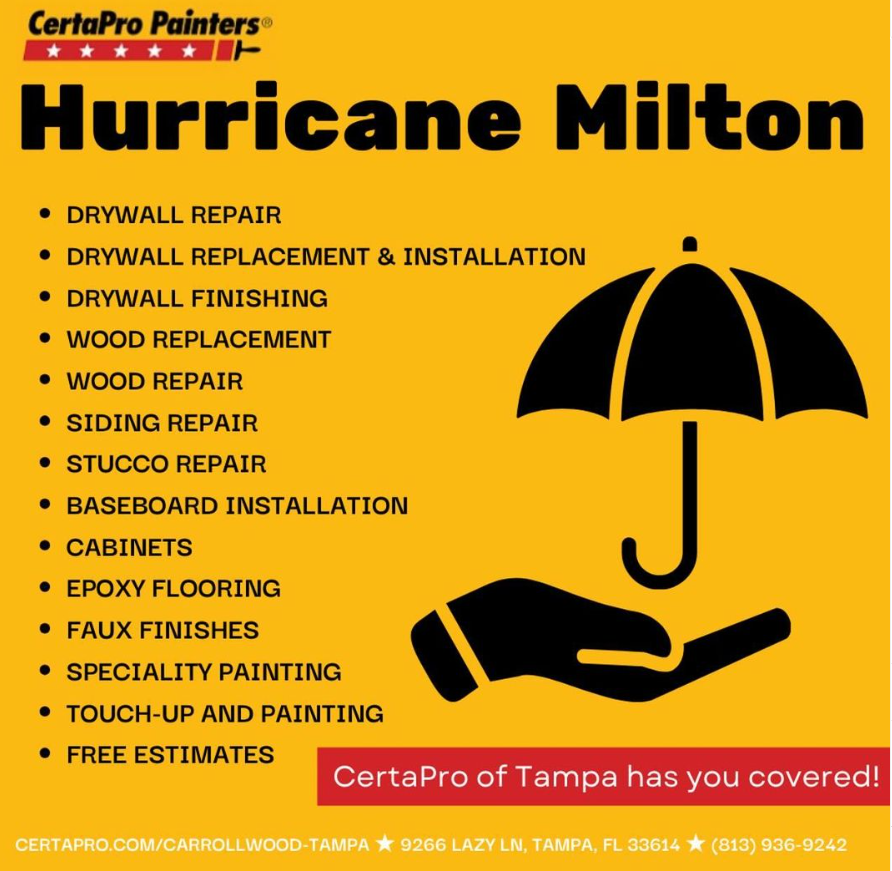 CertaPro Painters®

Hurricane Milton

• DRYWALL REPAIR
• DRYWALL REPLACEMENT & INSTALLATION
• DRYWALL FINISHING
• WOOD REPLACEMENT
• WOOD REPAIR
• SIDING REPAIR
• STUCCO REPAIR
• BASEBOARD INSTALLATION
• CABINETS
• EPOXY FLOORING
• FAUX FINISHES
• SPECIALITY PAINTING
• TOUCH-UP AND PAINTING
• FREE ESTIMATES

CertaPro of Tampa has you covered!

CERTAPRO.COM/CARROLLWOOD-TAMPA ★ 9266 LAZY LN, TAMPA, FL 33614 ★ (813) 936-9242